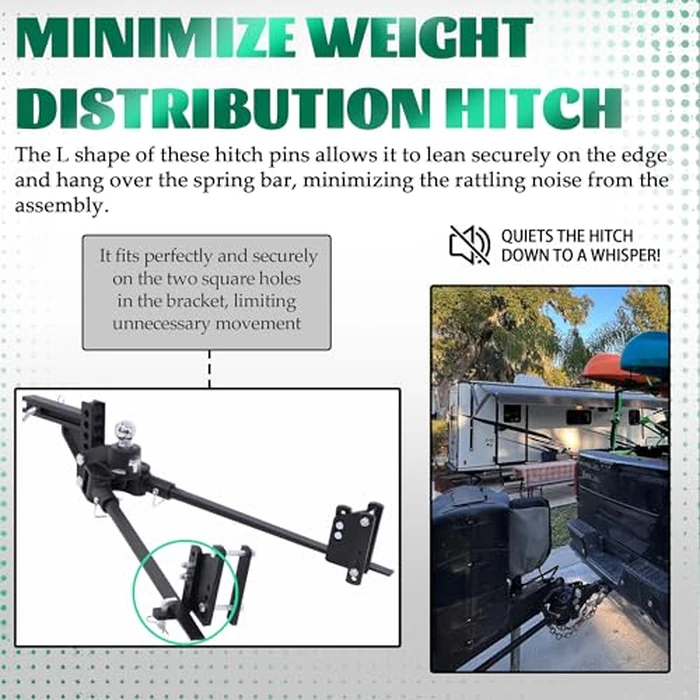 MINIMIZE WEIGHT DISTRIBUTION HITCH

The L shape of these hitch pins allows it to lean securely on the edge and hang over the spring bar, minimizing the rattling noise from the assembly.

It fits perfectly and securely on the two square holes in the bracket, limiting unnecessary movement

QUIETS THE HITCH DOWN TO A WHISPER!